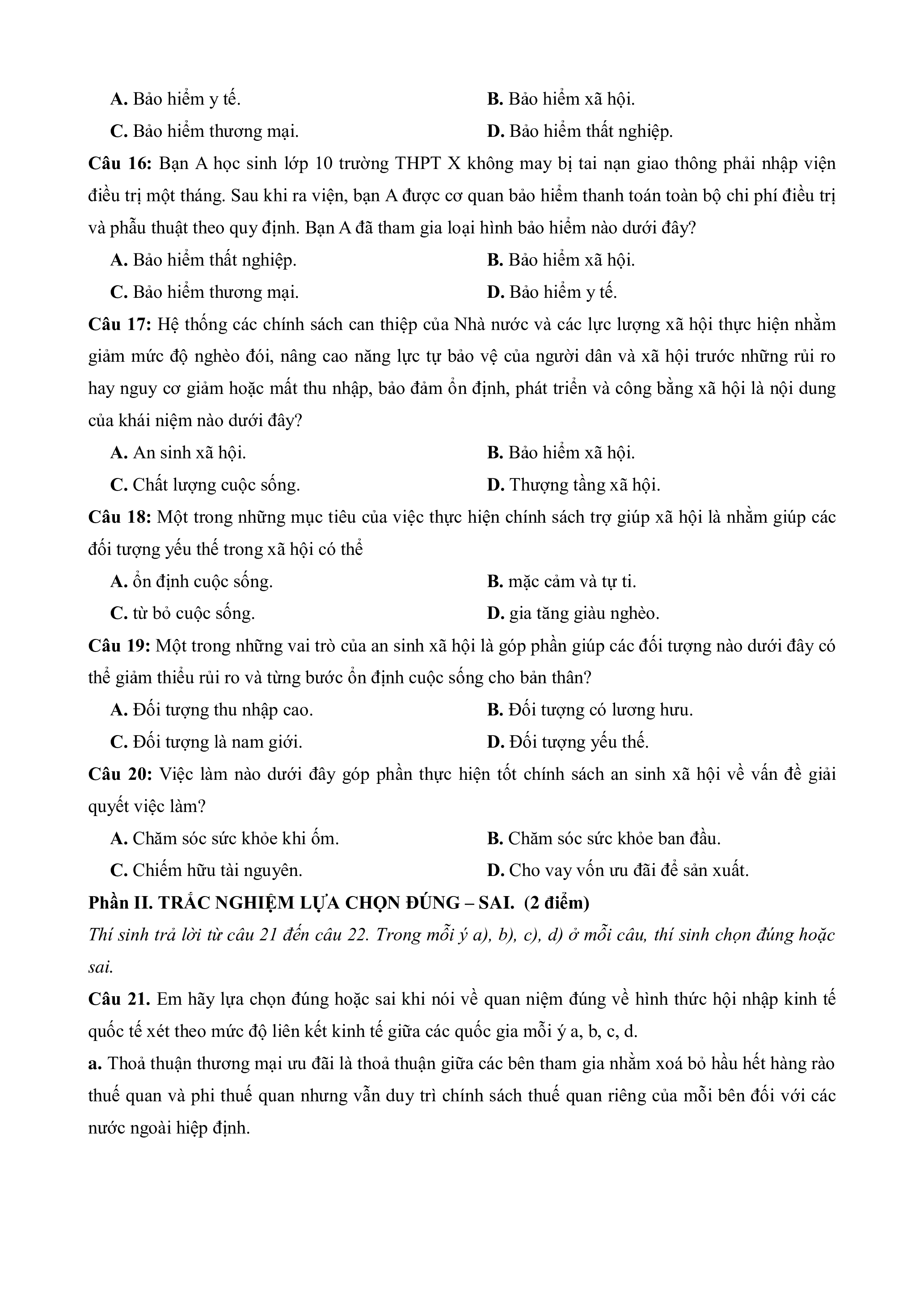 A. Bảo hiểm y tế.
B. Bảo hiểm xã hội.
C. Bảo hiểm thương mại.
D. Bảo hiểm thất nghiệp.

Câu 16: Bạn A học sinh lớp 10 trường THPT X không may bị tai nạn giao thông phải nhập viện điều trị một tháng. Sau khi ra viện, bạn A được cơ quan bảo hiểm thanh toán toàn bộ chi phí điều trị và phẫu thuật theo quy định. Bạn A đã tham gia loại hình bảo hiểm nào dưới đây?
A. Bảo hiểm thất nghiệp.
B. Bảo hiểm xã hội.
C. Bảo hiểm thương mại.
D. Bảo hiểm y tế.

Câu 17: Hệ thống các chính sách can thiệp của Nhà nước và các lực lượng xã hội thực hiện nhằm giảm mức độ nghèo đói, nâng cao năng lực tự bảo vệ của người dân và xã hội trước những rủi ro hay nguy cơ giảm hoặc mất thu nhập, bảo đảm ổn định, phát triển và công bằng xã hội là nội dung của khái niệm nào dưới đây?
A. An sinh xã hội.
B. Bảo hiểm xã hội.
C. Chất lượng cuộc sống.
D. Thượng tầng xã hội.

Câu 18: Một trong những mục tiêu của việc thực hiện chính sách trợ giúp xã hội là nhằm giúp các đối tượng yếu thế trong xã hội có thể
A. ổn định cuộc sống.
B. mặc cảm và tự ti.
C. từ bỏ cuộc sống.
D. gia tăng giàu nghèo.

Câu 19: Một trong những vai trò của an sinh xã hội là góp phần giúp các đối tượng nào dưới đây có thể giảm thiểu rủi ro và từng bước ổn định cuộc sống cho bản thân?
A. Đối tượng thu nhập cao.
B. Đối tượng có lương hưu.
C. Đối tượng là nam giới.
D. Đối tượng yếu thế.

Câu 20: Việc làm nào dưới đây góp phần thực hiện tốt chính sách an sinh xã hội về vấn đề giải quyết việc làm?
A. Chăm sóc sức khỏe khi ốm.
B. Chăm sóc sức khỏe ban đầu.
C. Chiếm hữu tài nguyên.
D. Cho vay vốn ưu đãi để sản xuất.

Phần II. TRẮC NGHIỆM LỰA CHỌN ĐÚNG – SAI. (2 điểm)
Thí sinh trả lời từ câu 21 đến câu 22. Trong mỗi ý a), b), c), d) ở mỗi câu, thí sinh chọn đúng hoặc sai.

Câu 21. Em hãy lựa chọn đúng hoặc sai khi nói về quan niệm đúng về hình thức hội nhập kinh tế quốc tế xét theo mức độ liên kết kinh tế giữa các quốc gia mỗi ý a, b, c, d.
a. Thoả thuận thương mại ưu đãi là thoả thuận giữa các bên tham gia nhằm xoá bỏ hầu hết hàng rào thuế quan và phi thuế quan nhưng vẫn duy trì chính sách thuế quan riêng của mỗi bên đối với các nước ngoài hiệp định.